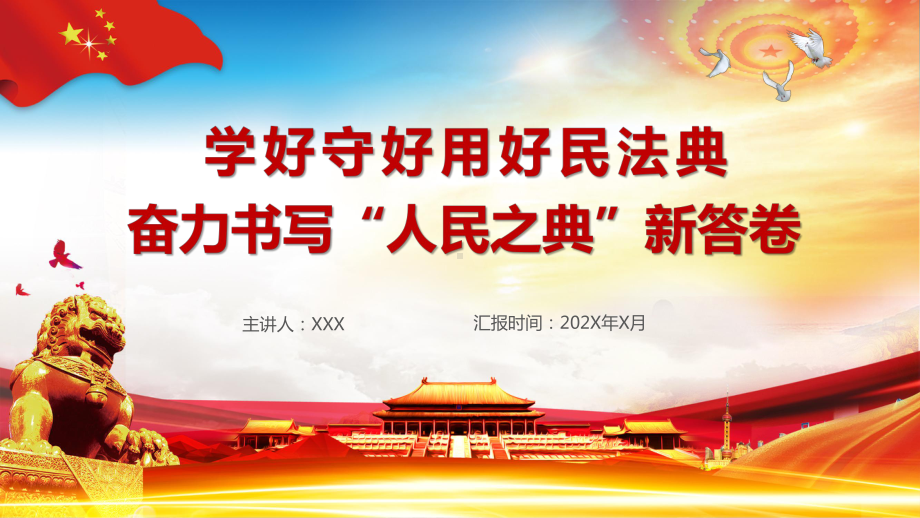 学好守好用好民法典
奋力书写“人民之典”新答卷

主讲人：XXX

汇报时间：202X年X月